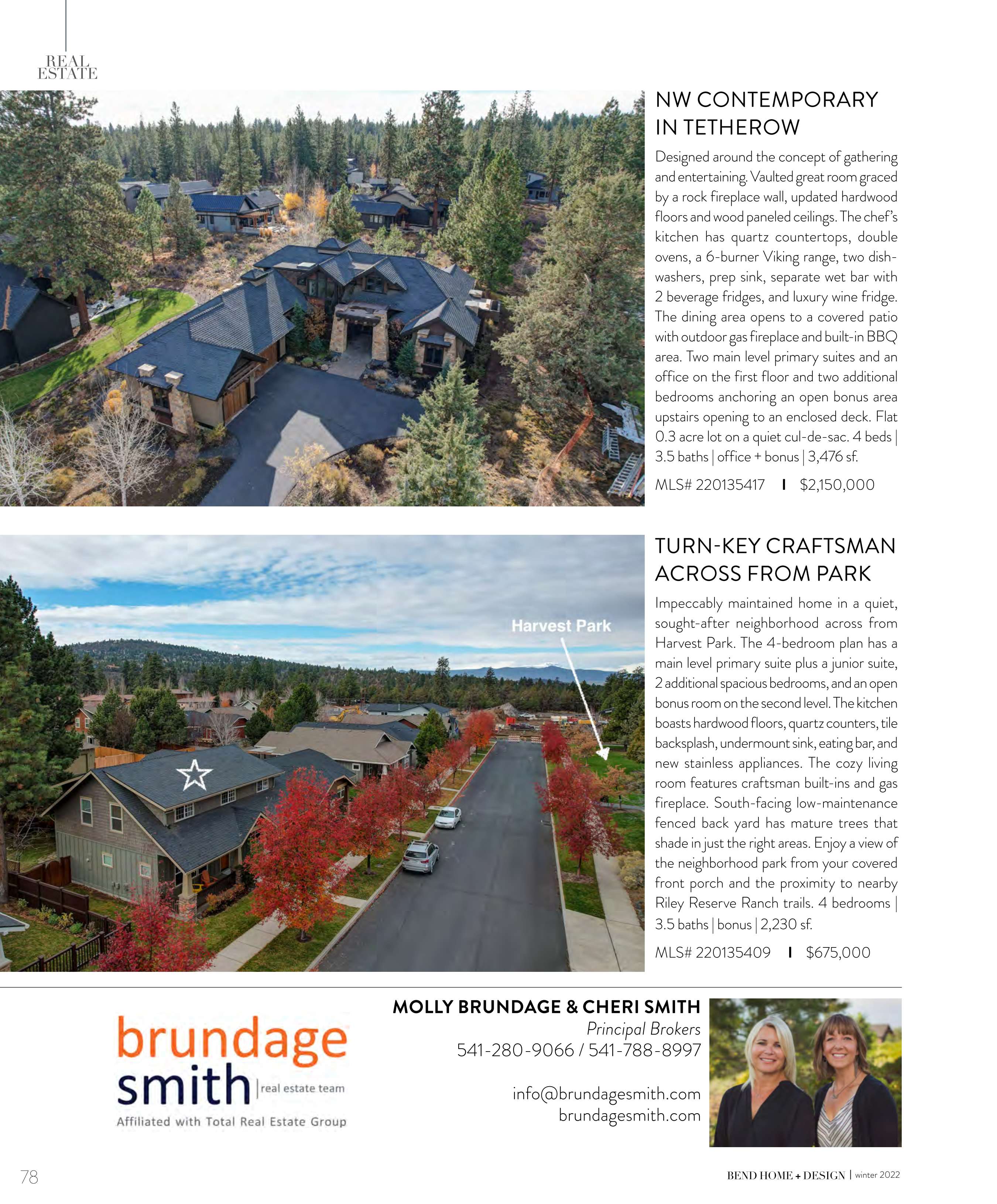 REAL
ESTATE

NW CONTEMPORARY IN TETHEROW

Designed around the concept of gathering and entertaining. Vaulted great room graced by a rock fireplace wall, updated hardwood floors and wood paneled ceilings. The chef's kitchen has quartz countertops, double ovens, a 6-burner Viking range, two dishwashers, prep sink, separate wet bar with 2 beverage fridges, and luxury wine fridge. The dining area opens to a covered patio with outdoor gas fireplace and built-in BBQ area. Two main level primary suites and an office on the first floor and two additional bedrooms anchoring an open bonus area upstairs opening to an enclosed deck. Flat 0.3 acre lot on a quiet cul-de-sac. 4 beds | 3.5 baths | office + bonus | 3,476 sf.

MLS# 220135417 I $2,150,000

Harvest Park

TURN-KEY CRAFTSMAN ACROSS FROM PARK

Impeccably maintained home in a quiet, sought-after neighborhood across from Harvest Park. The 4-bedroom plan has a main level primary suite plus a junior suite, 2 additional spacious bedrooms, and an open bonus room on the second level. The kitchen boasts hardwood floors, quartz counters, tile backsplash, undermount sink, eating bar, and new stainless appliances. The cozy living room features craftsman built-ins and gas fireplace. South-facing low-maintenance fenced back yard has mature trees that shade in just the right areas. Enjoy a view of the neighborhood park from your covered front porch and the proximity to nearby Riley Reserve Ranch trails. 4 bedrooms | 3.5 baths | bonus | 2,230 sf.

MLS# 220135409 I $675,000

brundage
smith | real estate team
Affiliated with Total Real Estate Group

MOLLY BRUNDAGE & CHERI SMITH
Principal Brokers
541-280-9066 / 541-788-8997

info@brundagesmith.com
brundagesmith.com

78

BEND HOME + DESIGN | winter 2022